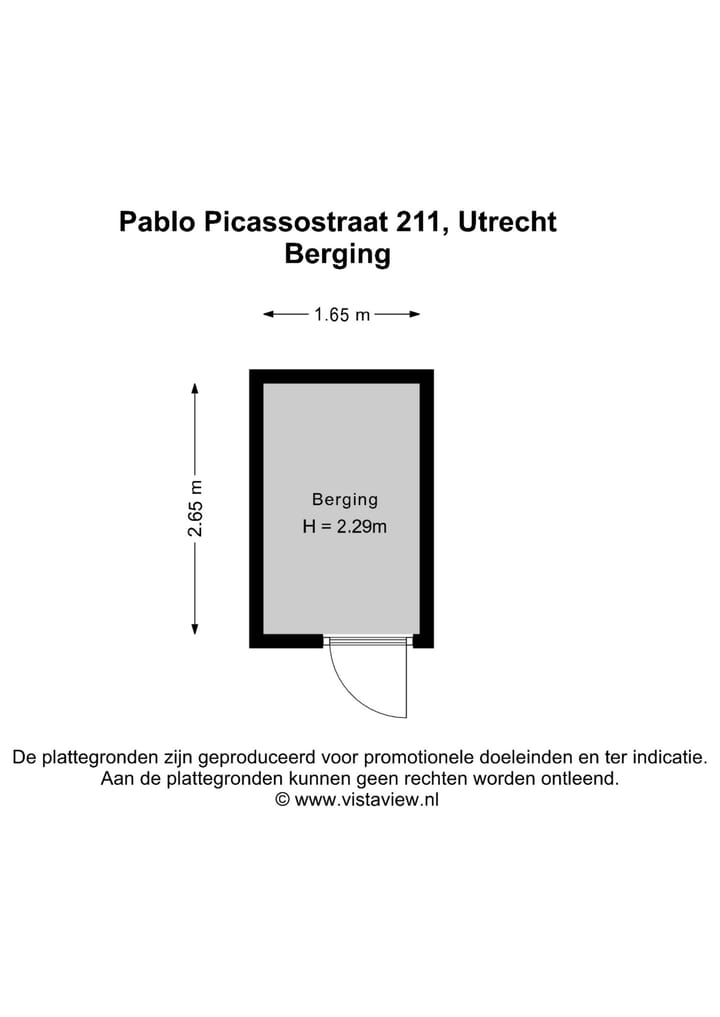 Pablo Picassostraat 211, Utrecht
Berging

1.65 m

2.65 m

Berging
H = 2.29m

De plattegronden zijn geproduceerd voor promotionele doeleinden en ter indicatie.
Aan de plattegronden kunnen geen rechten worden ontleend.
© www.vistaview.nl